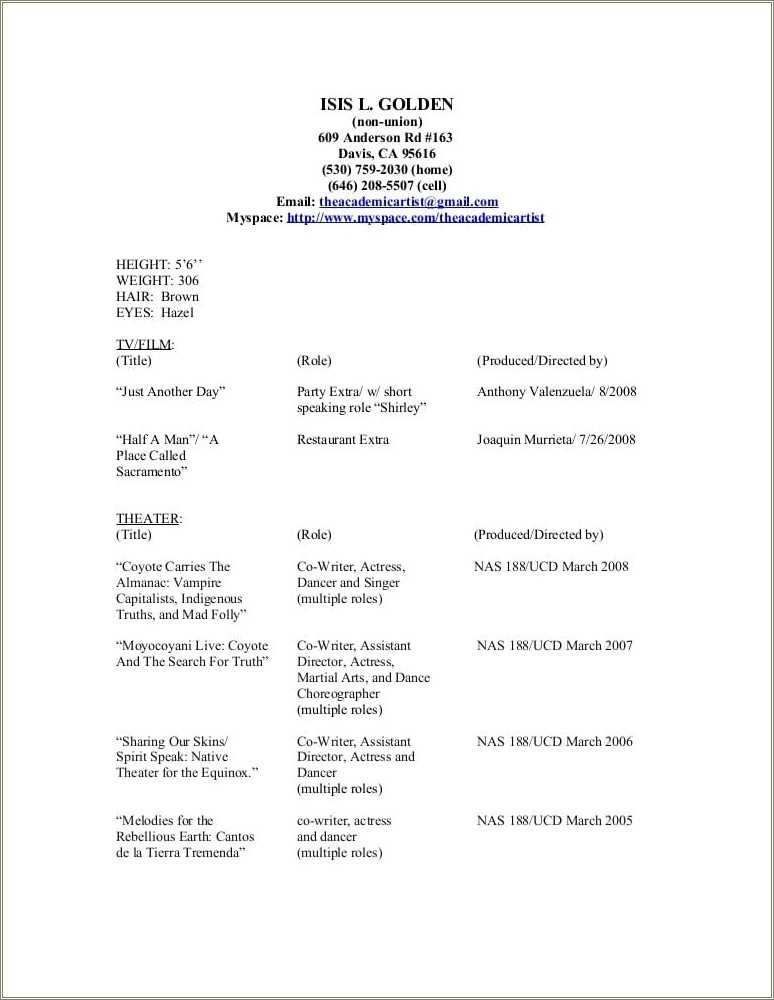 ISIS L. GOLDEN
(non-union)
609 Anderson Rd #163
Davis, CA 95616
(530) 759-2030 (home)
(646) 208-5507 (cell)
Email: theacademicartist@gmail.com
Myspace: http://www.myspace.com/theacademicartist

HEIGHT: 5'6''
WEIGHT: 306
HAIR: Brown
EYES: Hazel

TV/FILM:

| (Title) | (Role) | (Produced/Directed by) |
|---|---|---|
| "Just Another Day" | Party Extra/ w/ short speaking role "Shirley" | Anthony Valenzuela/ 8/2008 |
| "Half A Man"/ "A Place Called Sacramento" | Restaurant Extra | Joaquin Murrieta/ 7/26/2008 |

THEATER:

| (Title) | (Role) | (Produced/Directed by) |
|---|---|---|
| "Coyote Carries The Almanac: Vampire Capitalists, Indigenous Truths, and Mad Folly" | Co-Writer, Actress, Dancer and Singer (multiple roles) | NAS 188/UCD March 2008 |
| "Moyocoyani Live: Coyote And The Search For Truth" | Co-Writer, Assistant Director, Actress, Martial Arts, and Dance Choreographer (multiple roles) | NAS 188/UCD March 2007 |
| "Sharing Our Skins/ Spirit Speak: Native Theater for the Equinox." | Co-Writer, Assistant Director, Actress and Dancer (multiple roles) | NAS 188/UCD March 2006 |
| "Melodies for the Rebellious Earth: Cantos de la Tierra Tremenda" | co-writer, actress and dancer (multiple roles) | NAS 188/UCD March 2005 |